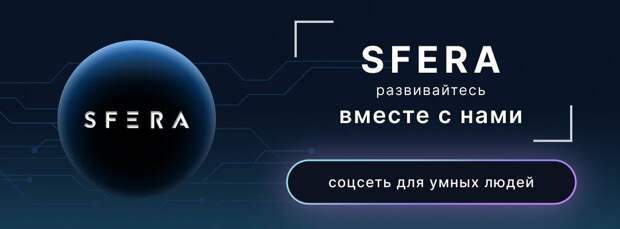 SFERA

SFERA

развивайтесь

вместе с нами

соцсеть для умных людей